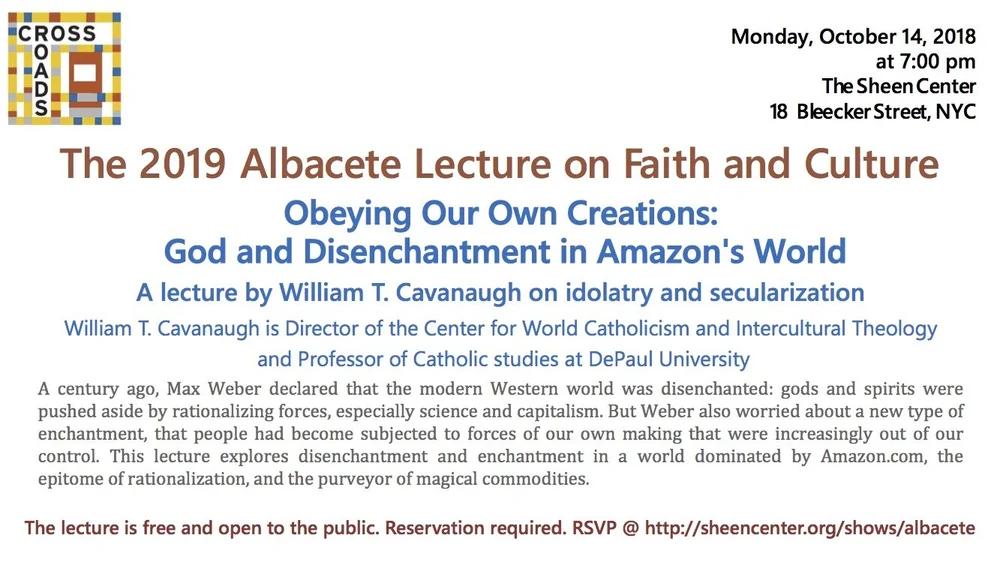 CROSS
ROADS

Monday, October 14, 2018
at 7:00 pm
The Sheen Center
18 Bleecker Street, NYC

The 2019 Albacete Lecture on Faith and Culture

Obeying Our Own Creations:
God and Disenchantment in Amazon's World

A lecture by William T. Cavanaugh on idolatry and secularization

William T. Cavanaugh is Director of the Center for World Catholicism and Intercultural Theology and Professor of Catholic studies at DePaul University

A century ago, Max Weber declared that the modern Western world was disenchanted: gods and spirits were pushed aside by rationalizing forces, especially science and capitalism. But Weber also worried about a new type of enchantment, that people had become subjected to forces of our own making that were increasingly out of our control. This lecture explores disenchantment and enchantment in a world dominated by Amazon.com, the epitome of rationalization, and the purveyor of magical commodities.

The lecture is free and open to the public. Reservation required. RSVP @ http://sheencenter.org/shows/albacete